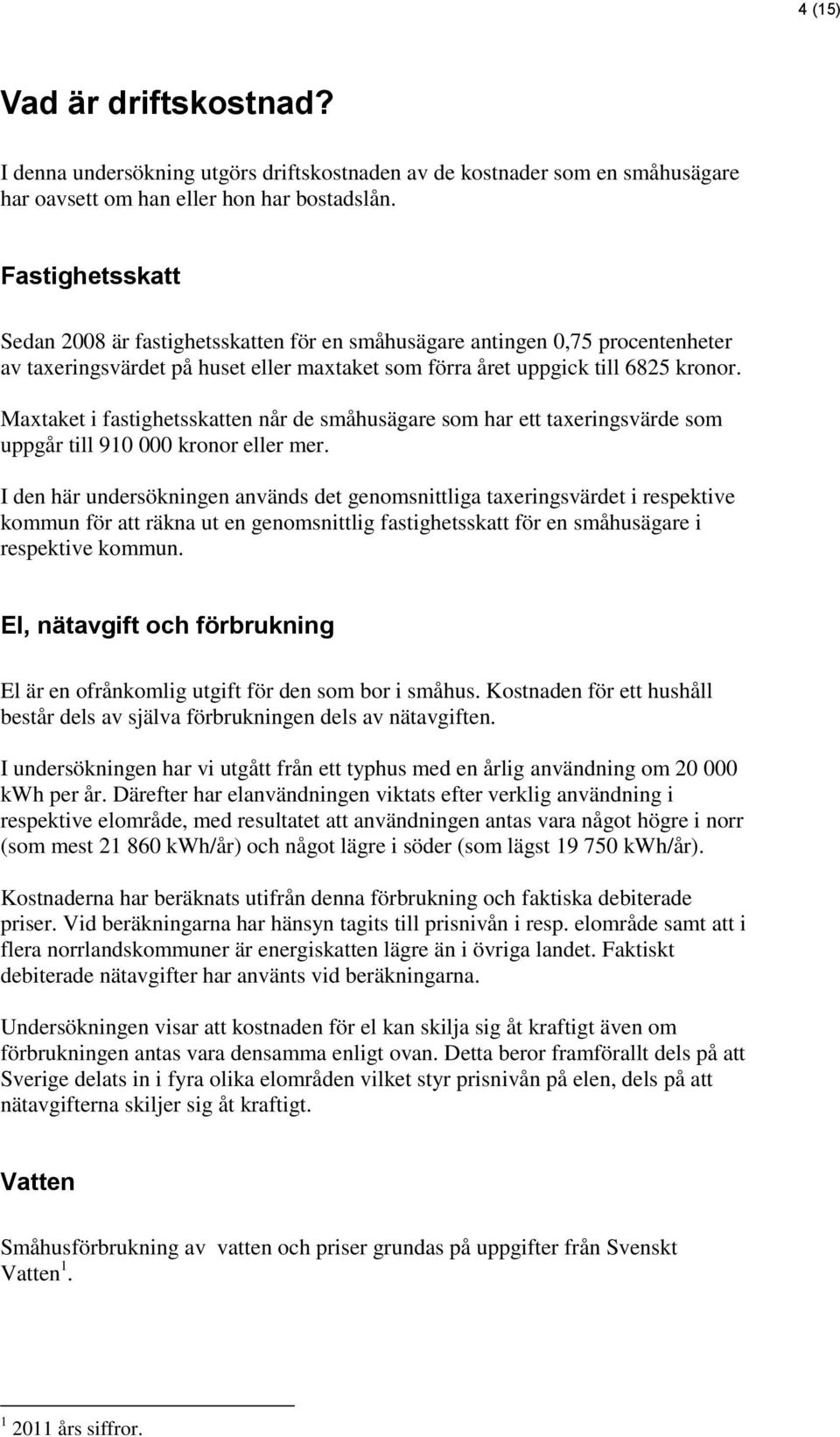 4 (15)

Vad är driftskostnad?

I denna undersökning utgörs driftskostnaden av de kostnader som en småhusägare har oavsett om han eller hon har bostadslån.

Fastighetsskatt

Sedan 2008 är fastighetsskatten för en småhusägare antingen 0,75 procentenheter av taxeringsvärdet på huset eller maxtaket som förra året uppgick till 6825 kronor.

Maxtaket i fastighetsskatten når de småhusägare som har ett taxeringsvärde som uppgår till 910 000 kronor eller mer.

I den här undersökningen används det genomsnittliga taxeringsvärdet i respektive kommun för att räkna ut en genomsnittlig fastighetsskatt för en småhusägare i respektive kommun.

El, nätavgift och förbrukning

El är en ofrånkomlig utgift för den som bor i småhus. Kostnaden för ett hushåll består dels av själva förbrukningen dels av nätavgiften.

I undersökningen har vi utgått från ett typhus med en årlig användning om 20 000 kWh per år. Därefter har elanvändningen viktats efter verklig användning i respektive elområde, med resultatet att användningen antas vara något högre i norr (som mest 21 860 kWh/år) och något lägre i söder (som lägst 19 750 kWh/år).

Kostnaderna har beräknats utifrån denna förbrukning och faktiska debiterade priser. Vid beräkningarna har hänsyn tagits till prisnivån i resp. elområde samt att i flera norrlandskommuner är energiskatten lägre än i övriga landet. Faktiskt debiterade nätavgifter har använts vid beräkningarna.

Undersökningen visar att kostnaden för el kan skilja sig åt kraftigt även om förbrukningen antas vara densamma enligt ovan. Detta beror framförallt dels på att Sverige delats in i fyra olika elområden vilket styr prisnivån på elen, dels på att nätavgifterna skiljer sig åt kraftigt.

Vatten

Småhusförbrukning av vatten och priser grundas på uppgifter från Svenskt Vatten$^1$.

$^1$ 2011 års siffror.